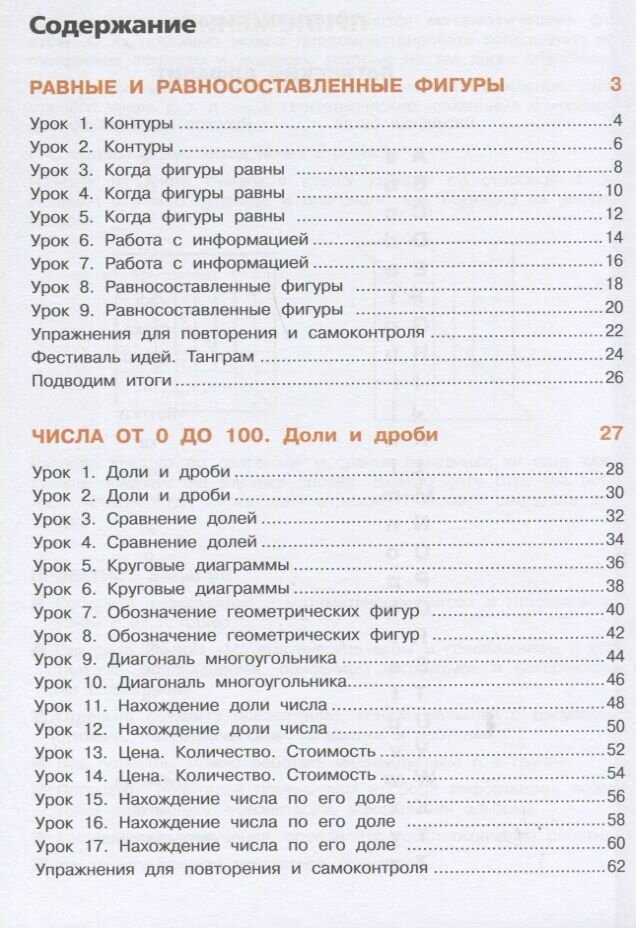 Содержание

РАВНЫЕ И РАВНОСОСТАВЛЕННЫЕ ФИГУРЫ 3

Урок 1. Контуры 4
Урок 2. Контуры 6
Урок 3. Когда фигуры равны 8
Урок 4. Когда фигуры равны 10
Урок 5. Когда фигуры равны 12
Урок 6. Работа с информацией 14
Урок 7. Работа с информацией 16
Урок 8. Равносоставленные фигуры 18
Урок 9. Равносоставленные фигуры 20
Упражнения для повторения и самоконтроля 22
Фестиваль идей. Танграм 24
Подводим итоги 26

ЧИСЛА ОТ 0 ДО 100. Доли и дроби 27

Урок 1. Доли и дроби 28
Урок 2. Доли и дроби 30
Урок 3. Сравнение долей 32
Урок 4. Сравнение долей 34
Урок 5. Круговые диаграммы 36
Урок 6. Круговые диаграммы 38
Урок 7. Обозначение геометрических фигур 40
Урок 8. Обозначение геометрических фигур 42
Урок 9. Диагональ многоугольника 44
Урок 10. Диагональ многоугольника 46
Урок 11. Нахождение доли числа 48
Урок 12. Нахождение доли числа 50
Урок 13. Цена. Количество. Стоимость 52
Урок 14. Цена. Количество. Стоимость 54
Урок 15. Нахождение числа по его доле 56
Урок 16. Нахождение числа по его доле 58
Урок 17. Нахождение числа по его доле 60
Упражнения для повторения и самоконтроля 62